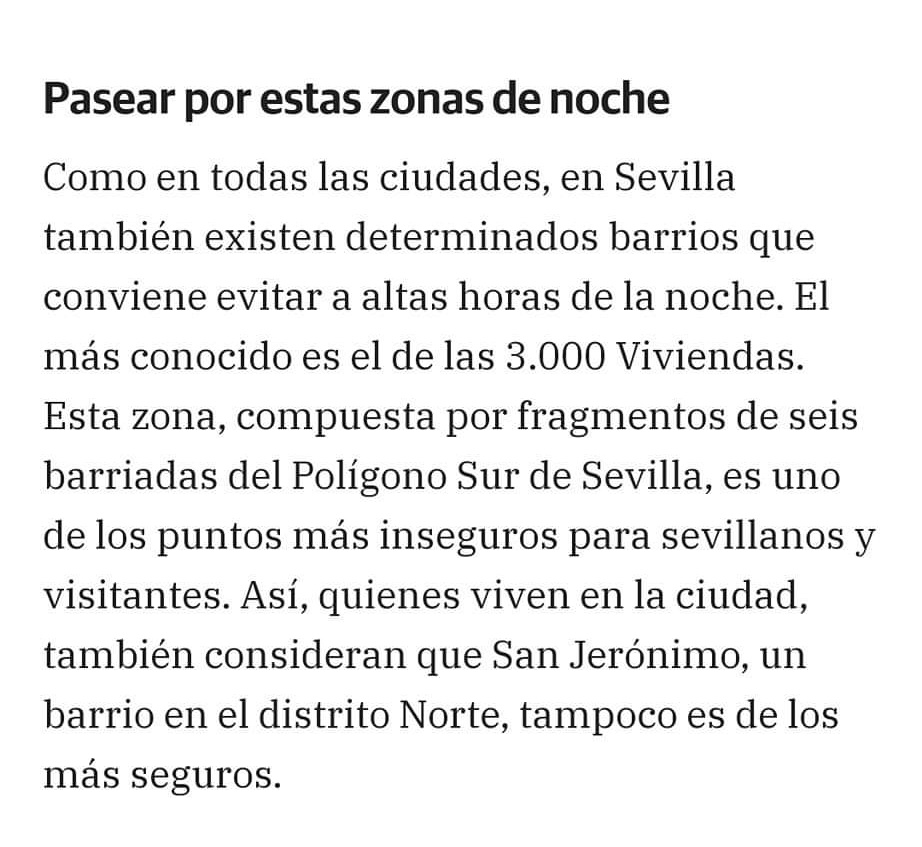 Pasear por estas zonas de noche

Como en todas las ciudades, en Sevilla también existen determinados barrios que conviene evitar a altas horas de la noche. El más conocido es el de las 3.000 Viviendas. Esta zona, compuesta por fragmentos de seis barriadas del Polígono Sur de Sevilla, es uno de los puntos más inseguros para sevillanos y visitantes. Así, quienes viven en la ciudad, también consideran que San Jerónimo, un barrio en el distrito Norte, tampoco es de los más seguros.